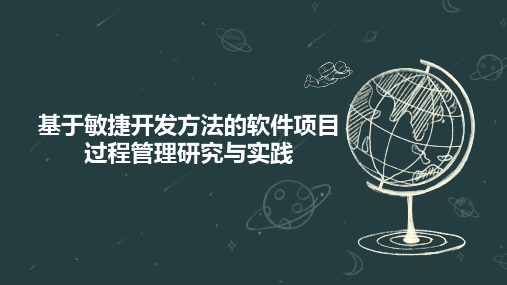 基于敏捷开发方法的软件项目过程管理研究与实践